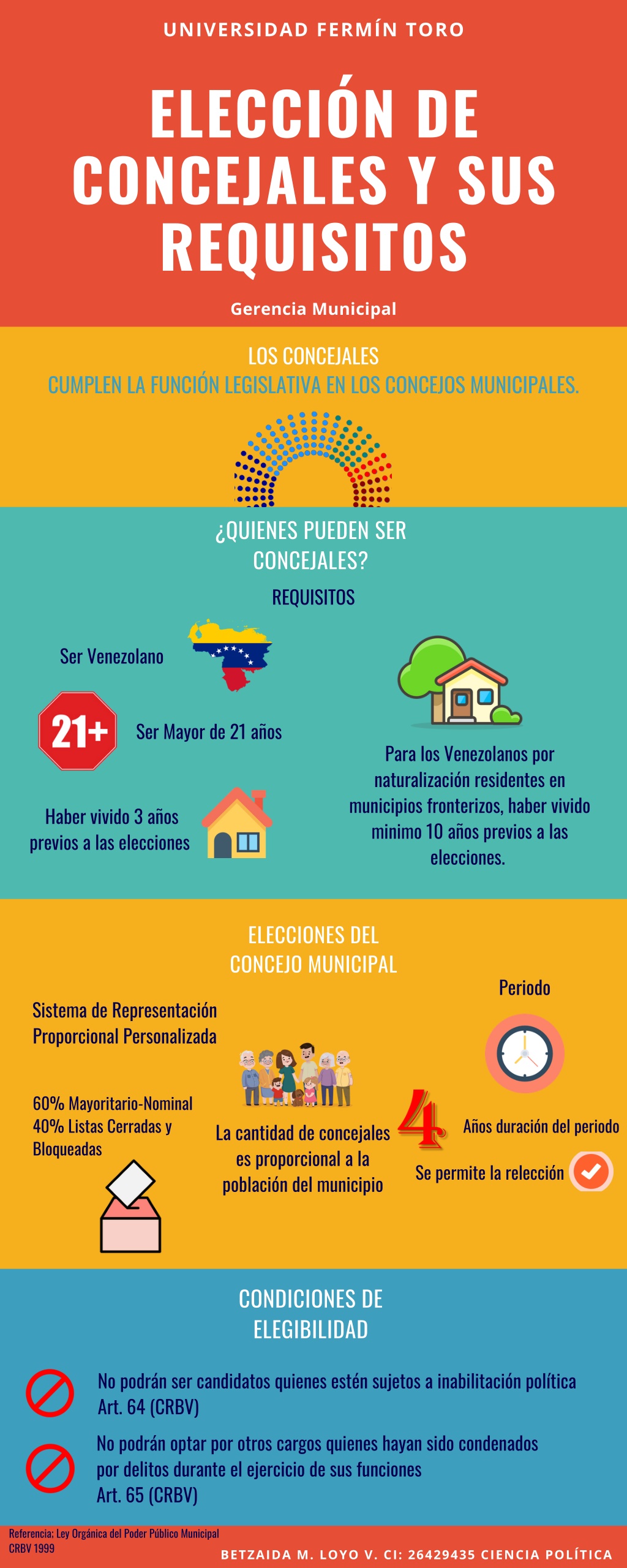 UNIVERSIDAD FERMÍN TORO

ELECCIÓN DE CONCEJALES Y SUS REQUISITOS

Gerencia Municipal

LOS CONCEJALES
CUMPLEN LA FUNCIÓN LEGISLATIVA EN LOS CONCEJOS MUNICIPALES.

¿QUIENES PUEDEN SER CONCEJALES?

REQUISITOS

Ser Venezolano

21+

Ser Mayor de 21 años

Haber vivido 3 años previos a las elecciones

Para los Venezolanos por naturalización residentes en municipios fronterizos, haber vivido minimo 10 años previos a las elecciones.

ELECCIONES DEL CONCEJO MUNICIPAL

Sistema de Representación Proporcional Personalizada

60% Mayoritario-Nominal
40% Listas Cerradas y Bloqueadas

La cantidad de concejales es proporcional a la población del municipio

Periodo

4

Años duración del periodo

Se permite la relección

CONDICIONES DE ELEGIBILIDAD

No podrán ser candidatos quienes estén sujetos a inabilitación política
Art. 64 (CRBV)

No podrán optar por otros cargos quienes hayan sido condenados por delitos durante el ejercicio de sus funciones
Art. 65 (CRBV)

Referencia: Ley Orgánica del Poder Público Municipal
CRBV 1999

BETZAIDA M. LOYO V. CI: 26429435 CIENCIA POLÍTICA